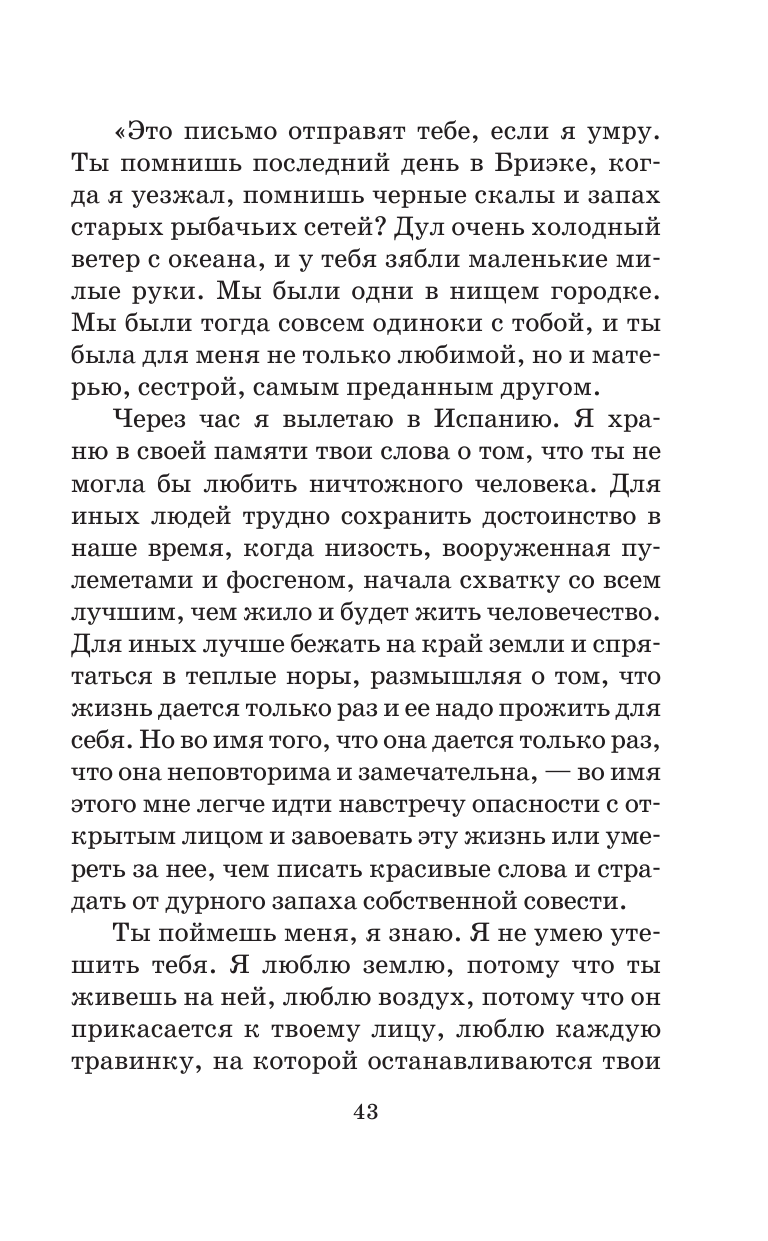 «Это письмо отправят тебе, если я умру. Ты помнишь последний день в Бриэке, когда я уезжал, помнишь черные скалы и запах старых рыбачьих сетей? Дул очень холодный ветер с океана, и у тебя зябли маленькие милые руки. Мы были одни в нищем городке. Мы были тогда совсем одиноки с тобой, и ты была для меня не только любимой, но и матерью, сестрой, самым преданным другом.

Через час я вылетаю в Испанию. Я храню в своей памяти твои слова о том, что ты не могла бы любить ничтожного человека. Для иных людей трудно сохранить достоинство в наше время, когда низость, вооруженная пулеметами и фосгеном, начала схватку со всем лучшим, чем жило и будет жить человечество. Для иных лучше бежать на край земли и спрятаться в теплые норы, размышляя о том, что жизнь дается только раз и ее надо прожить для себя. Но во имя того, что она дается только раз, что она неповторима и замечательна, — во имя этого мне легче идти навстречу опасности с открытым лицом и завоевать эту жизнь или умереть за нее, чем писать красивые слова и страдать от дурного запаха собственной совести.

Ты поймешь меня, я знаю. Я не умею утешить тебя. Я люблю землю, потому что ты живешь на ней, люблю воздух, потому что он прикасается к твоему лицу, люблю каждую травинку, на которой останавливаются твои

43